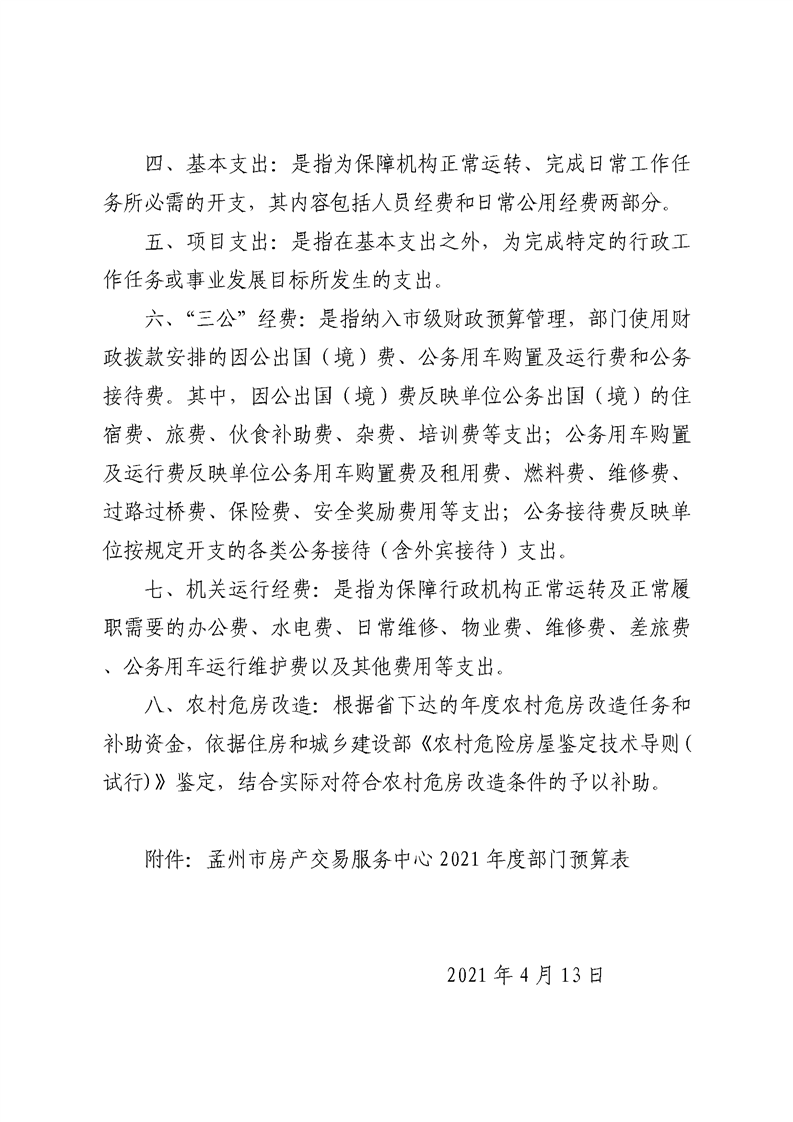 四、基本支出：是指为保障机构正常运转、完成日常工作任务所必需的开支，其内容包括人员经费和日常公用经费两部分。

五、项目支出：是指在基本支出之外，为完成特定的行政工作任务或事业发展目标所发生的支出。

六、“三公”经费：是指纳入市级财政预算管理，部门使用财政拨款安排的因公出国（境）费、公务用车购置及运行费和公务接待费。其中，因公出国（境）费反映单位公务出国（境）的住宿费、旅费、伙食补助费、杂费、培训费等支出；公务用车购置及运行费反映单位公务用车购置费及租用费、燃料费、维修费、过路过桥费、保险费、安全奖励费用等支出；公务接待费反映单位按规定开支的各类公务接待（含外宾接待）支出。

七、机关运行经费：是指为保障行政机构正常运转及正常履职需要的办公费、水电费、日常维修、物业费、维修费、差旅费、公务用车运行维护费以及其他费用等支出。

八、农村危房改造：根据省下达的年度农村危房改造任务和补助资金，依据住房和城乡建设部《农村危险房屋鉴定技术导则（试行）》鉴定，结合实际对符合农村危房改造条件的予以补助。

附件：孟州市房产交易服务中心 2021 年度部门预算表

2021 年 4 月 13 日